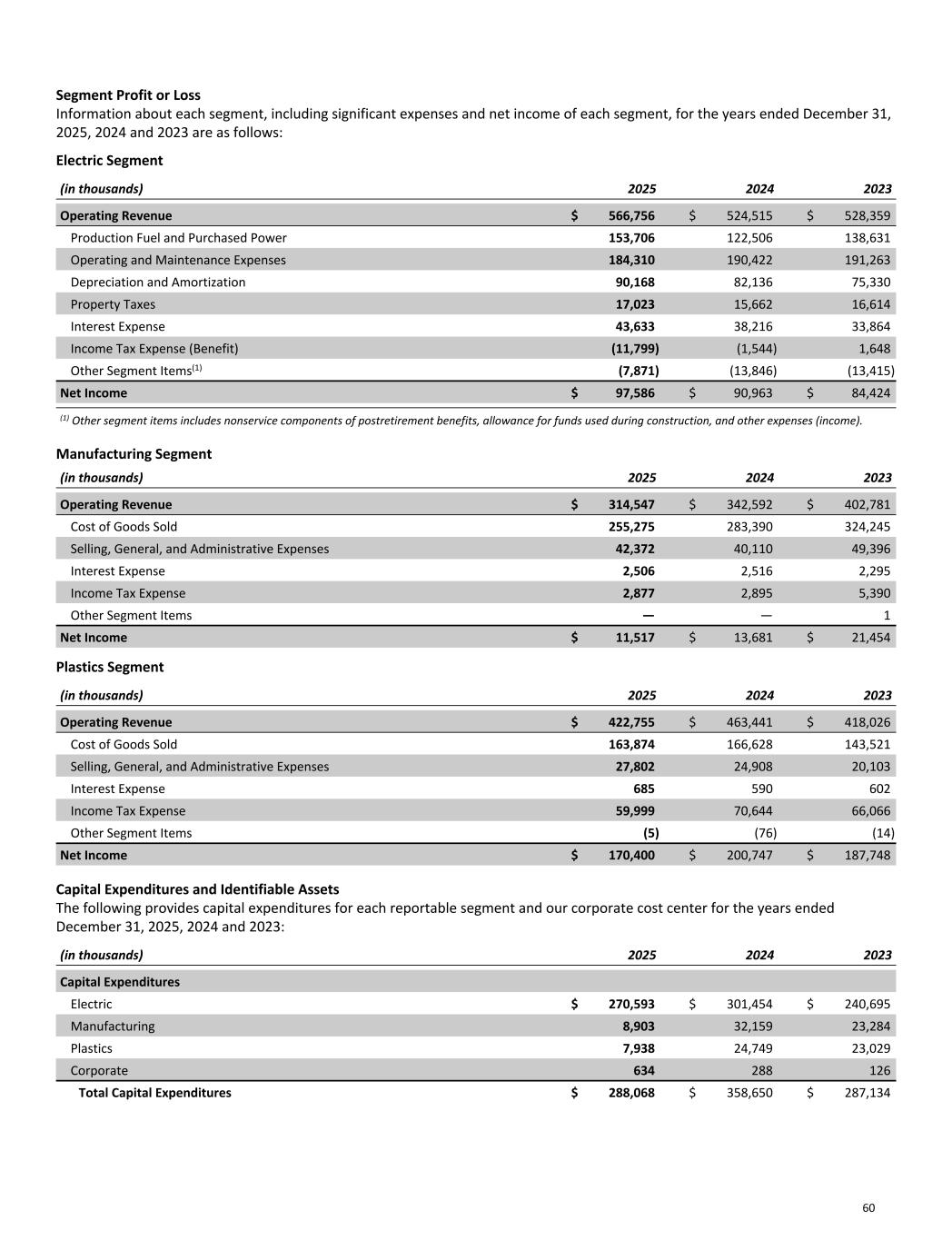 Segment Profit or Loss

Information about each segment, including significant expenses and net income of each segment, for the years ended December 31, 2025, 2024 and 2023 are as follows:

Electric Segment

| (in thousands) | 2025 | 2024 | 2023 |
|---|---|---|---|
| Operating Revenue | $ 566,756 | $ 524,515 | $ 528,359 |
| Production Fuel and Purchased Power | 153,706 | 122,506 | 138,631 |
| Operating and Maintenance Expenses | 184,310 | 190,422 | 191,263 |
| Depreciation and Amortization | 90,168 | 82,136 | 75,330 |
| Property Taxes | 17,023 | 15,662 | 16,614 |
| Interest Expense | 43,633 | 38,216 | 33,864 |
| Income Tax Expense (Benefit) | (11,799) | (1,544) | 1,648 |
| Other Segment Items$^{(1)}$ | (7,871) | (13,846) | (13,415) |
| Net Income | $ 97,586 | $ 90,963 | $ 84,424 |

$^{(1)}$ Other segment items includes nonservice components of postretirement benefits, allowance for funds used during construction, and other expenses (income).

Manufacturing Segment

| (in thousands) | 2025 | 2024 | 2023 |
|---|---|---|---|
| Operating Revenue | $ 314,547 | $ 342,592 | $ 402,781 |
| Cost of Goods Sold | 255,275 | 283,390 | 324,245 |
| Selling, General, and Administrative Expenses | 42,372 | 40,110 | 49,396 |
| Interest Expense | 2,506 | 2,516 | 2,295 |
| Income Tax Expense | 2,877 | 2,895 | 5,390 |
| Other Segment Items | — | — | 1 |
| Net Income | $ 11,517 | $ 13,681 | $ 21,454 |

Plastics Segment

| (in thousands) | 2025 | 2024 | 2023 |
|---|---|---|---|
| Operating Revenue | $ 422,755 | $ 463,441 | $ 418,026 |
| Cost of Goods Sold | 163,874 | 166,628 | 143,521 |
| Selling, General, and Administrative Expenses | 27,802 | 24,908 | 20,103 |
| Interest Expense | 685 | 590 | 602 |
| Income Tax Expense | 59,999 | 70,644 | 66,066 |
| Other Segment Items | (5) | (76) | (14) |
| Net Income | $ 170,400 | $ 200,747 | $ 187,748 |

Capital Expenditures and Identifiable Assets

The following provides capital expenditures for each reportable segment and our corporate cost center for the years ended December 31, 2025, 2024 and 2023:

| (in thousands) | 2025 | 2024 | 2023 |
|---|---|---|---|
| Capital Expenditures | | | |
| Electric | $ 270,593 | $ 301,454 | $ 240,695 |
| Manufacturing | 8,903 | 32,159 | 23,284 |
| Plastics | 7,938 | 24,749 | 23,029 |
| Corporate | 634 | 288 | 126 |
| Total Capital Expenditures | $ 288,068 | $ 358,650 | $ 287,134 |

60